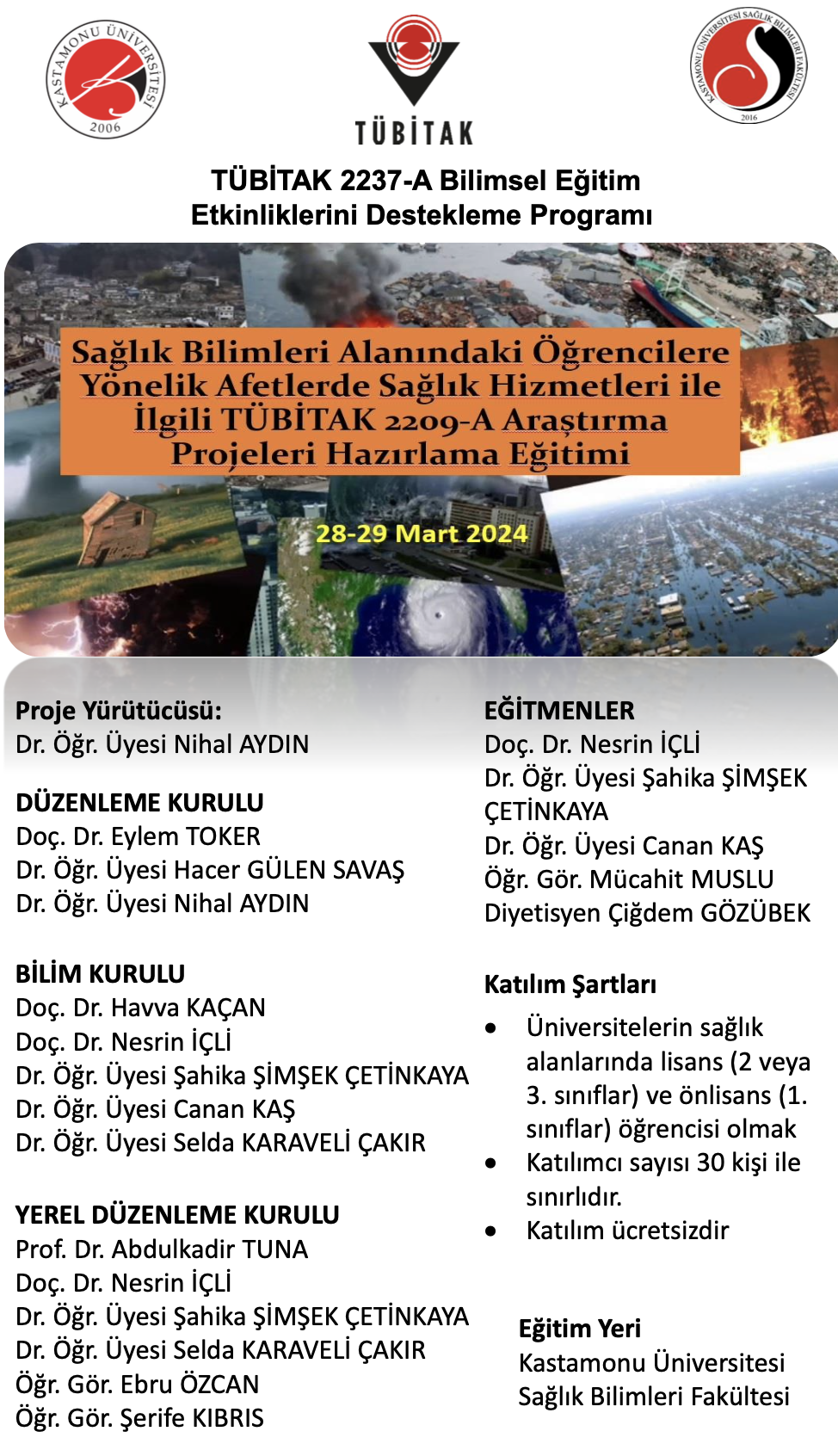 KASTAMONU ÜNİVERSİTESİ 2006

TÜBİTAK

KASTAMONU ÜNİVERSİTESİ SAĞLIK BİLİMLERİ FAKÜLTESİ 2016

TÜBİTAK 2237-A Bilimsel Eğitim Etkinliklerini Destekleme Programı

Sağlık Bilimleri Alanındaki Öğrencilere Yönelik Afetlerde Sağlık Hizmetleri ile İlgili TÜBİTAK 2209-A Araştırma Projeleri Hazırlama Eğitimi

28-29 Mart 2024

Proje Yürütücüsü:
Dr. Öğr. Üyesi Nihal AYDIN

DÜZENLEME KURULU
Doç. Dr. Eylem TOKER
Dr. Öğr. Üyesi Hacer GÜLEN SAVAŞ
Dr. Öğr. Üyesi Nihal AYDIN

BİLİM KURULU
Doç. Dr. Havva KAÇAN
Doç. Dr. Nesrin İÇLİ
Dr. Öğr. Üyesi Şahika ŞİMŞEK ÇETİNKAYA
Dr. Öğr. Üyesi Canan KAŞ
Dr. Öğr. Üyesi Selda KARAVELİ ÇAKIR

YEREL DÜZENLEME KURULU
Prof. Dr. Abdulkadir TUNA
Doç. Dr. Nesrin İÇLİ
Dr. Öğr. Üyesi Şahika ŞİMŞEK ÇETİNKAYA
Dr. Öğr. Üyesi Selda KARAVELİ ÇAKIR
Öğr. Gör. Ebru ÖZCAN
Öğr. Gör. Şerife KIBRIS

EĞİTMENLER
Doç. Dr. Nesrin İÇLİ
Dr. Öğr. Üyesi Şahika ŞİMŞEK ÇETİNKAYA
Dr. Öğr. Üyesi Canan KAŞ
Öğr. Gör. Mücahit MUSLU
Diyetisyen Çiğdem GÖZÜBEK

Katılım Şartları
• Üniversitelerin sağlık alanlarında lisans (2 veya 3. sınıflar) ve önlisans (1. sınıflar) öğrencisi olmak
• Katılımcı sayısı 30 kişi ile sınırlıdır.
• Katılım ücretsizdir

Eğitim Yeri
Kastamonu Üniversitesi
Sağlık Bilimleri Fakültesi